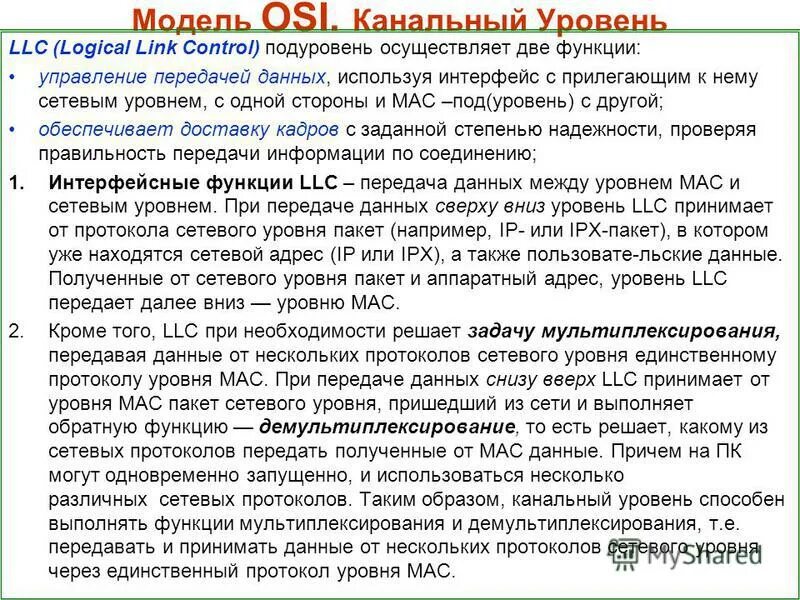 Модель OSI. Канальный Уровень

LLC (Logical Link Control) подуровень осуществляет две функции:

• управление передачей данных, используя интерфейс с прилегающим к нему сетевым уровнем, с одной стороны и MAC –под(уровень) с другой;

• обеспечивает доставку кадров с заданной степенью надежности, проверяя правильность передачи информации по соединению;

1. Интерфейсные функции LLC – передача данных между уровнем MAC и сетевым уровнем. При передаче данных сверху вниз уровень LLC принимает от протокола сетевого уровня пакет (например, IP- или IPX-пакет), в котором уже находятся сетевой адрес (IP или IPX), а также пользовате-льские данные. Полученные от сетевого уровня пакет и аппаратный адрес, уровень LLC передает далее вниз — уровню MAC.

2. Кроме того, LLC при необходимости решает задачу мультиплексирования, передавая данные от нескольких протоколов сетевого уровня единственному протоколу уровня MAC. При передаче данных снизу вверх LLC принимает от уровня MAC пакет сетевого уровня, пришедший из сети и выполняет обратную функцию — демультиплексирование, то есть решает, какому из сетевых протоколов передать полученные от MAC данные. Причем на ПК могут одновременно запущенно, и использоваться несколько различных сетевых протоколов. Таким образом, канальный уровень способен выполнять функции мультиплексирования и демультиплексирования, т.е. передавать и принимать данные от нескольких протоколов сетевого уровня через единственный протокол уровня MAC.

MyShared